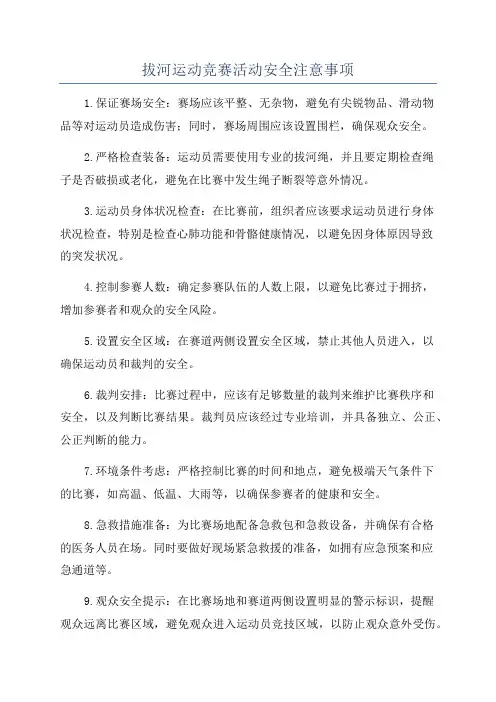 拔河运动竞赛活动安全注意事项

1.保证赛场安全：赛场应该平整、无杂物，避免有尖锐物品、滑动物品等对运动员造成伤害；同时，赛场周围应该设置围栏，确保观众安全。

2.严格检查装备：运动员需要使用专业的拔河绳，并且要定期检查绳子是否破损或老化，避免在比赛中发生绳子断裂等意外情况。

3.运动员身体状况检查：在比赛前，组织者应该要求运动员进行身体状况检查，特别是检查心肺功能和骨骼健康情况，以避免因身体原因导致的突发状况。

4.控制参赛人数：确定参赛队伍的人数上限，以避免比赛过于拥挤，增加参赛者和观众的安全风险。

5.设置安全区域：在赛道两侧设置安全区域，禁止其他人员进入，以确保运动员和裁判的安全。

6.裁判安排：比赛过程中，应该有足够数量的裁判来维护比赛秩序和安全，以及判断比赛结果。裁判员应该经过专业培训，并具备独立、公正、公正判断的能力。

7.环境条件考虑：严格控制比赛的时间和地点，避免极端天气条件下的比赛，如高温、低温、大雨等，以确保参赛者的健康和安全。

8.急救措施准备：为比赛场地配备急救包和急救设备，并确保有合格的医务人员在场。同时要做好现场紧急救援的准备，如拥有应急预案和应急通道等。

9.观众安全提示：在比赛场地和赛道两侧设置明显的警示标识，提醒观众远离比赛区域，避免观众进入运动员竞技区域，以防止观众意外受伤。